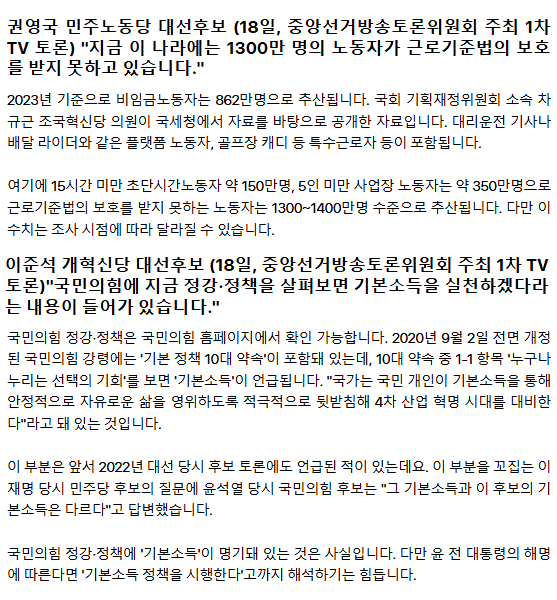 권영국 민주노동당 대선후보 (18일, 중앙선거방송토론위원회 주최 1차 TV 토론) "지금 이 나라에는 1300만 명의 노동자가 근로기준법의 보호를 받지 못하고 있습니다."

2023년 기준으로 비임금노동자는 862만명으로 추산됩니다. 국회 기획재정위원회 소속 차규근 조국혁신당 의원이 국세청에서 자료를 바탕으로 공개한 자료입니다. 대리운전 기사나 배달 라이더와 같은 플랫폼 노동자, 골프장 캐디 등 특수근로자 등이 포함됩니다.

여기에 15시간 미만 초단시간노동자 약 150만명, 5인 미만 사업장 노동자는 약 350만명으로 근로기준법의 보호를 받지 못하는 노동자는 1300~1400만명 수준으로 추산됩니다. 다만 이 수치는 조사 시점에 따라 달라질 수 있습니다.

이준석 개혁신당 대선후보 (18일, 중앙선거방송토론위원회 주최 1차 TV 토론)"국민의힘에 지금 정강·정책을 살펴보면 기본소득을 실천하겠다라는 내용이 들어가 있습니다."

국민의힘 정강·정책은 국민의힘 홈페이지에서 확인 가능합니다. 2020년 9월 2일 전면 개정된 국민의힘 강령에는 '기본 정책 10대 약속'이 포함돼 있는데, 10대 약속 중 1-1 항목 '누구나 누리는 선택의 기회'를 보면 '기본소득'이 언급됩니다. "국가는 국민 개인이 기본소득을 통해 안정적으로 자유로운 삶을 영위하도록 적극적으로 뒷받침해 4차 산업 혁명 시대를 대비한다"라고 돼 있는 것입니다.

이 부분은 앞서 2022년 대선 당시 후보 토론에도 언급된 적이 있는데요. 이 부분을 꼬집는 이재명 당시 민주당 후보의 질문에 윤석열 당시 국민의힘 후보는 "그 기본소득과 이 후보의 기본소득은 다르다"고 답변했습니다.

국민의힘 정강·정책에 '기본소득'이 명기돼 있는 것은 사실입니다. 다만 윤 전 대통령의 해명에 따른다면 '기본소득 정책을 시행한다'고까지 해석하기는 힘듭니다.